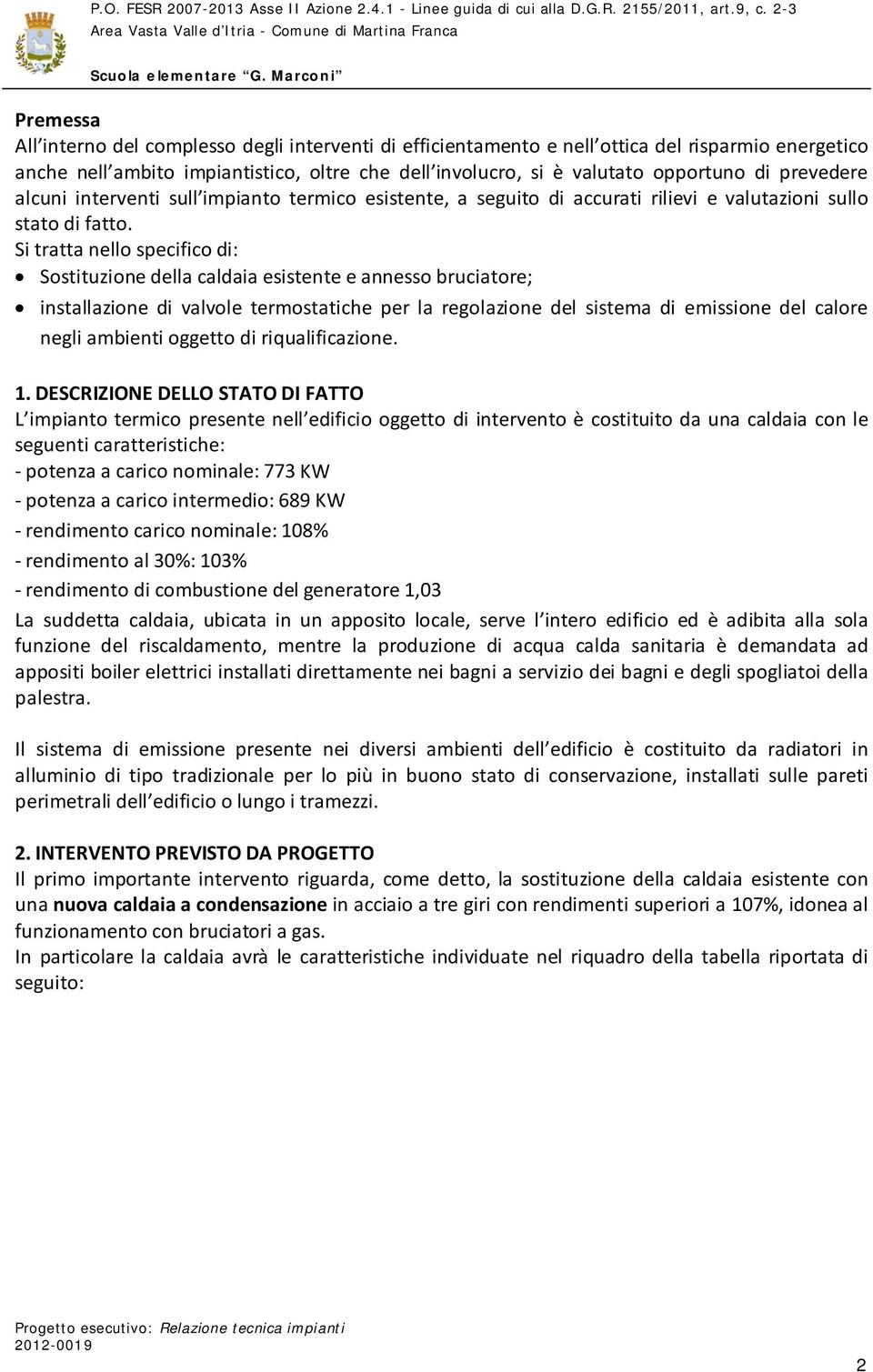 P.O. FESR 2007-2013 Asse II Azione 2.4.1 - Linee guida di cui alla D.G.R. 2155/2011, art.9, c. 2-3
Area Vasta Valle d'Itria - Comune di Martina Franca

Scuola elementare "G. Marconi"

Premessa
All'interno del complesso degli interventi di efficientamento e nell'ottica del risparmio energetico anche nell'ambito impiantistico, oltre che dell'involucro, si è valutato opportuno di prevedere alcuni interventi sull'impianto termico esistente, a seguito di accurati rilievi e valutazioni sullo stato di fatto.
Si tratta nello specifico di:
• Sostituzione della caldaia esistente e annesso bruciatore;
• installazione di valvole termostatiche per la regolazione del sistema di emissione del calore negli ambienti oggetto di riqualificazione.

1. DESCRIZIONE DELLO STATO DI FATTO
L'impianto termico presente nell'edificio oggetto di intervento è costituito da una caldaia con le seguenti caratteristiche:
- potenza a carico nominale: 773 KW
- potenza a carico intermedio: 689 KW
- rendimento carico nominale: 108%
- rendimento al 30%: 103%
- rendimento di combustione del generatore 1,03
La suddetta caldaia, ubicata in un apposito locale, serve l'intero edificio ed è adibita alla sola funzione del riscaldamento, mentre la produzione di acqua calda sanitaria è demandata ad appositi boiler elettrici installati direttamente nei bagni a servizio dei bagni e degli spogliatoi della palestra.

Il sistema di emissione presente nei diversi ambienti dell'edificio è costituito da radiatori in alluminio di tipo tradizionale per lo più in buono stato di conservazione, installati sulle pareti perimetrali dell'edificio o lungo i tramezzi.

2. INTERVENTO PREVISTO DA PROGETTO
Il primo importante intervento riguarda, come detto, la sostituzione della caldaia esistente con una nuova caldaia a condensazione in acciaio a tre giri con rendimenti superiori a 107%, idonea al funzionamento con bruciatori a gas.
In particolare la caldaia avrà le caratteristiche individuate nel riquadro della tabella riportata di seguito:

Progetto esecutivo: Relazione tecnica impianti
2012-0019

2